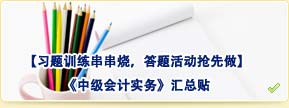 【习题训练串串烧，答题活动抢先做】

《中级会计实务》汇总贴